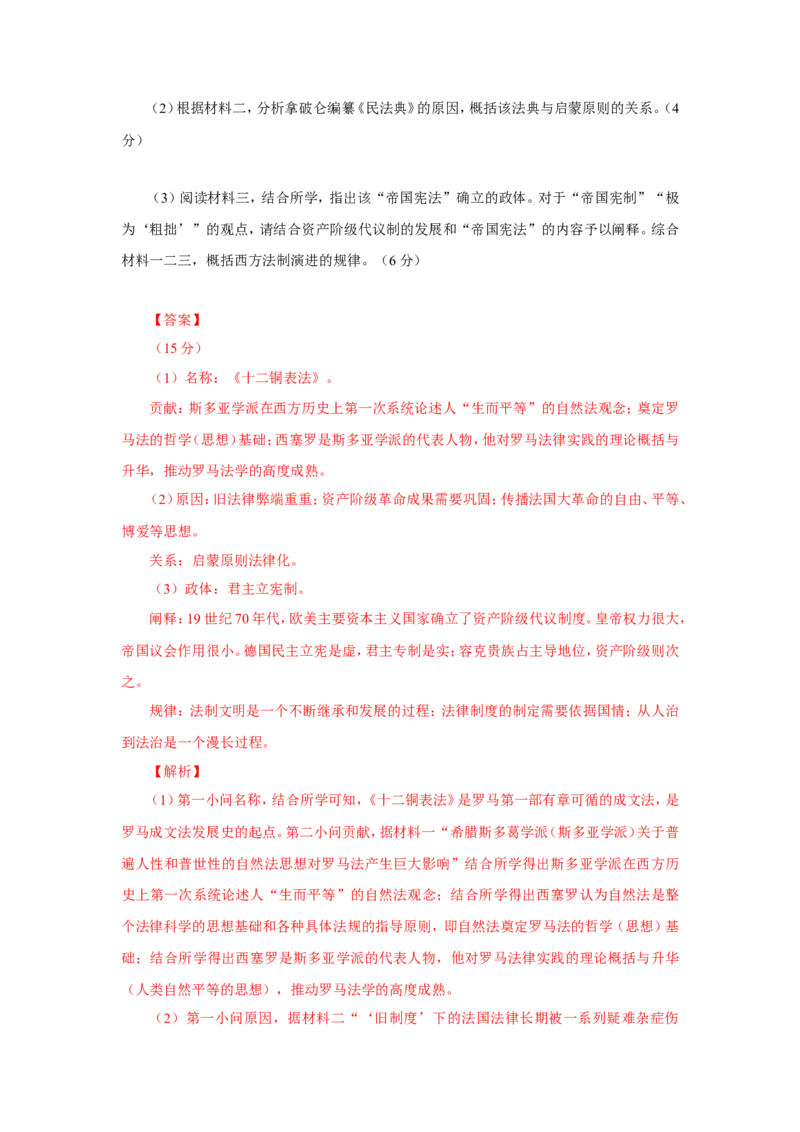 (2)根据材料二，分析拿破仑编纂《民法典》的原因，概括该法典与启蒙原则的关系。(4分)

(3)阅读材料三，结合所学，指出该“帝国宪法”确立的政体。对于“帝国宪制”“极为‘粗拙’”的观点，请结合资产阶级代议制的发展和“帝国宪法”的内容予以阐释。综合材料一二三，概括西方法制演进的规律。(6分)

【答案】

(15分)

(1)名称：《十二铜表法》。

贡献：斯多亚学派在西方历史上第一次系统论述人“生而平等”的自然法观念；奠定罗马法的哲学(思想)基础；西塞罗是斯多亚学派的代表人物，他对罗马法律实践的理论概括与升华，推动罗马法学的高度成熟。

(2)原因：旧法律弊端重重；资产阶级革命成果需要巩固；传播法国大革命的自由、平等、博爱等思想。

关系：启蒙原则法律化。

(3)政体：君主立宪制。

阐释：19世纪70年代，欧美主要资本主义国家确立了资产阶级代议制度。皇帝权力很大，帝国议会作用很小。德国民主立宪是虚，君主专制是实；容克贵族占主导地位，资产阶级则次之。

规律：法制文明是一个不断继承和发展的过程；法律制度的制定需要依据国情；从人治到法治是一个漫长过程。

【解析】

(1)第一小问名称，结合所学可知，《十二铜表法》是罗马第一部有章可循的成文法，是罗马成文法发展史的起点。第二小问贡献，据材料一“希腊斯多葛学派(斯多亚学派)关于普遍人性和普世性的自然法思想对罗马法产生巨大影响”结合所学得出斯多亚学派在西方历史上第一次系统论述人“生而平等”的自然法观念；结合所学得出西塞罗认为自然法是整个法律科学的思想基础和各种具体法规的指导原则，即自然法奠定罗马法的哲学(思想)基础；结合所学得出西塞罗是斯多亚学派的代表人物，他对罗马法律实践的理论概括与升华(人类自然平等的思想)，推动罗马法学的高度成熟。

(2)第一小问原因，据材料二“‘旧制度’下的法国法律长期被一系列疑难杂症伤